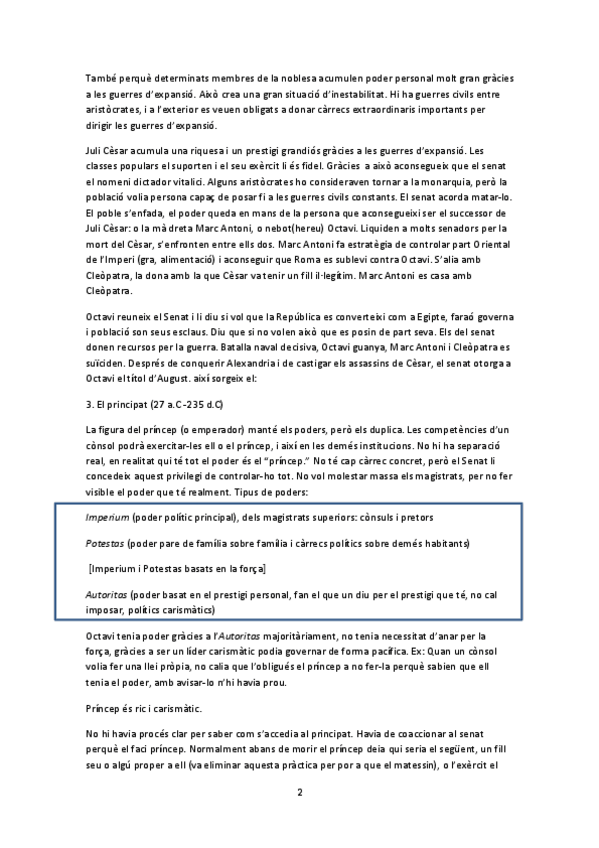 També perquè determinats membres de la noblesa acumulen poder personal molt gran gràcies a les guerres d'expansió. Això crea una gran situació d'inestabilitat. Hi ha guerres civils entre aristòcrates, i a l'exterior es veuen obligats a donar càrrecs extraordinaris importants per dirigir les guerres d'expansió.

Juli Cèsar acumula una riquesa i un prestigi grandiós gràcies a les guerres d'expansió. Les classes populars el suporten i el seu exèrcit li és fidel. Gràcies a això aconsegueix que el senat el nomeni dictador vitalici. Alguns aristòcrates ho consideraven tornar a la monarquia, però la població volia persona capaç de posar fi a les guerres civils constants. El senat acorda matar-lo. El poble s'enfada, el poder queda en mans de la persona que aconsegueixi ser el successor de Juli Cèsar: o la mà dreta Marc Antoni, o nebot(hereu) Octavi. Liquiden a molts senadors per la mort del Cèsar, s'enfronten entre ells dos. Marc Antoni fa estratègia de controlar part Oriental de l'Imperi (gra, alimentació) i aconseguir que Roma es sublevi contra Octavi. S'alia amb Cleòpatra, la dona amb la que Cèsar va tenir un fill il·legítim. Marc Antoni es casa amb Cleòpatra.

Octavi reuneix el Senat i li diu si vol que la República es converteixi com a Egipte, faraó governa i població son seus esclaus. Diu que si no volen això que es posin de part seva. Els del senat donen recursos per la guerra. Batalla naval decisiva, Octavi guanya, Marc Antoni i Cleòpatra es suïciden. Després de conquerir Alexandria i de castigar els assassins de Cèsar, el senat otorga a Octavi el títol d'August. així sorgeix el:

3. El principat (27 a.C-235 d.C)

La figura del príncep (o emperador) manté els poders, però els duplica. Les competències d'un cònsol podrà exercitar-les ell o el príncep, i així en les demés institucions. No hi ha separació real, en realitat qui té tot el poder és el "príncep." No té cap càrrec concret, però el Senat li concedeix aquest privilegi de controlar-ho tot. No vol molestar massa els magistrats, per no fer visible el poder que té realment. Tipus de poders:

Imperium (poder polític principal), dels magistrats superiors: cònsuls i pretors

Potestas (poder pare de família sobre família i càrrecs polítics sobre demés habitants)

[Imperium i Potestas basats en la força]

Autoritas (poder basat en el prestigi personal, fan el que un diu per el prestigi que té, no cal imposar, polítics carismàtics)

Octavi tenia poder gràcies a l'Autoritas majoritàriament, no tenia necessitat d'anar per la força, gràcies a ser un líder carismàtic podia governar de forma pacífica. Ex: Quan un cònsol volia fer una llei pròpia, no calia que l'obligués el príncep a no fer-la perquè sabien que ell tenia el poder, amb avisar-lo n'hi havia prou.

Príncep és ric i carismàtic.

No hi havia procés clar per saber com s'accedia al principat. Havia de coaccionar al senat perquè el faci príncep. Normalment abans de morir el príncep deia qui seria el següent, un fill seu o algú proper a ell (va eliminar aquesta pràctica per por a que el matessin), o l'exèrcit el

2